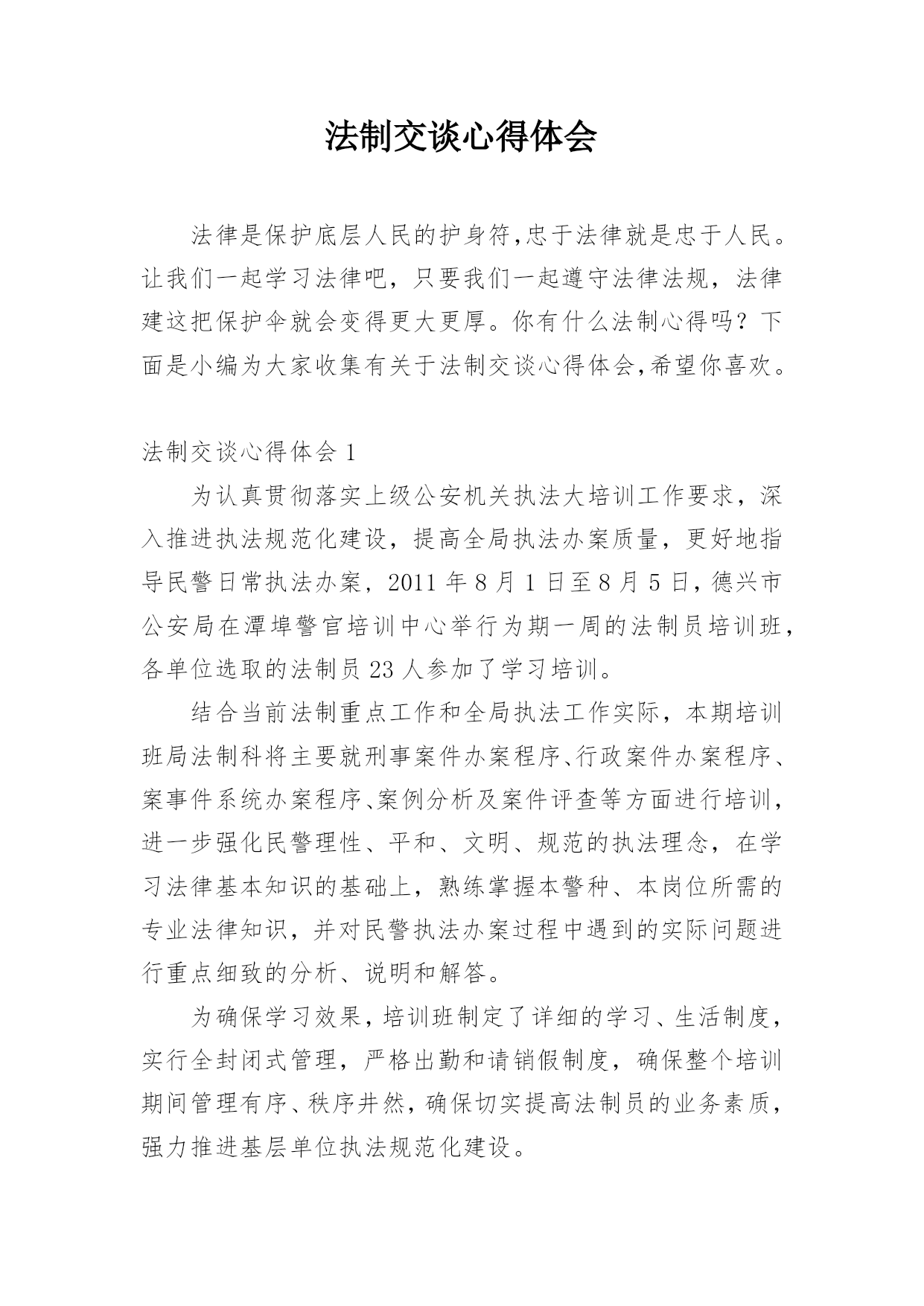 法制交谈心得体会

法律是保护底层人民的护身符,忠于法律就是忠于人民。让我们一起学习法律吧，只要我们一起遵守法律法规，法律建这把保护伞就会变得更大更厚。你有什么法制心得吗？下面是小编为大家收集有关于法制交谈心得体会,希望你喜欢。

法制交谈心得体会 1

为认真贯彻落实上级公安机关执法大培训工作要求，深入推进执法规范化建设，提高全局执法办案质量，更好地指导民警日常执法办案，2011 年 8 月 1 日至 8 月 5 日，德兴市公安局在潭埠警官培训中心举行为期一周的法制员培训班，各单位选取的法制员 23 人参加了学习培训。

结合当前法制重点工作和全局执法工作实际，本期培训班局法制科将主要就刑事案件办案程序、行政案件办案程序、案事件系统办案程序、案例分析及案件评查等方面进行培训，进一步强化民警理性、平和、文明、规范的执法理念，在学习法律基本知识的基础上，熟练掌握本警种、本岗位所需的专业法律知识，并对民警执法办案过程中遇到的实际问题进行重点细致的分析、说明和解答。

为确保学习效果，培训班制定了详细的学习、生活制度，实行全封闭式管理，严格出勤和请销假制度，确保整个培训期间管理有序、秩序井然，确保切实提高法制员的业务素质，强力推进基层单位执法规范化建设。